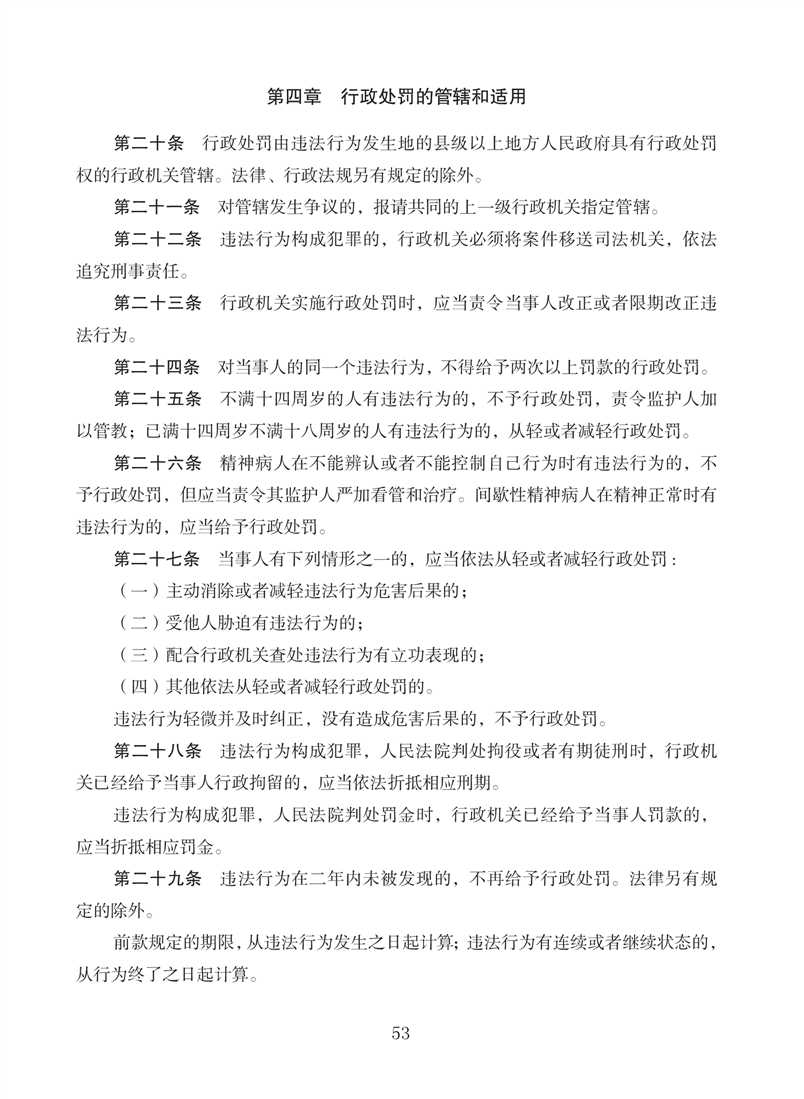 第四章　行政处罚的管辖和适用

第二十条　行政处罚由违法行为发生地的县级以上地方人民政府具有行政处罚权的行政机关管辖。法律、行政法规另有规定的除外。

第二十一条　对管辖发生争议的，报请共同的上一级行政机关指定管辖。

第二十二条　违法行为构成犯罪的，行政机关必须将案件移送司法机关，依法追究刑事责任。

第二十三条　行政机关实施行政处罚时，应当责令当事人改正或者限期改正违法行为。

第二十四条　对当事人的同一个违法行为，不得给予两次以上罚款的行政处罚。

第二十五条　不满十四周岁的人有违法行为的，不予行政处罚，责令监护人加以管教；已满十四周岁不满十八周岁的人有违法行为的，从轻或者减轻行政处罚。

第二十六条　精神病人在不能辨认或者不能控制自己行为时有违法行为的，不予行政处罚，但应当责令其监护人严加看管和治疗。间歇性精神病人在精神正常时有违法行为的，应当给予行政处罚。

第二十七条　当事人有下列情形之一的，应当依法从轻或者减轻行政处罚：

（一）主动消除或者减轻违法行为危害后果的；

（二）受他人胁迫有违法行为的；

（三）配合行政机关查处违法行为有立功表现的；

（四）其他依法从轻或者减轻行政处罚的。

违法行为轻微并及时纠正，没有造成危害后果的，不予行政处罚。

第二十八条　违法行为构成犯罪，人民法院判处拘役或者有期徒刑时，行政机关已经给予当事人行政拘留的，应当依法折抵相应刑期。

违法行为构成犯罪，人民法院判处罚金时，行政机关已经给予当事人罚款的，应当折抵相应罚金。

第二十九条　违法行为在二年内未被发现的，不再给予行政处罚。法律另有规定的除外。

前款规定的期限，从违法行为发生之日起计算；违法行为有连续或者继续状态的，从行为终了之日起计算。

53